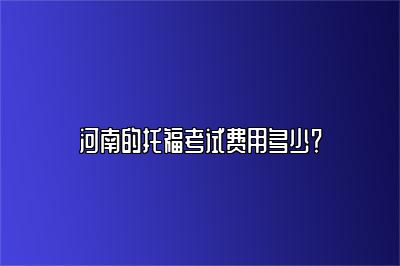 河南的托福考试费用多少?